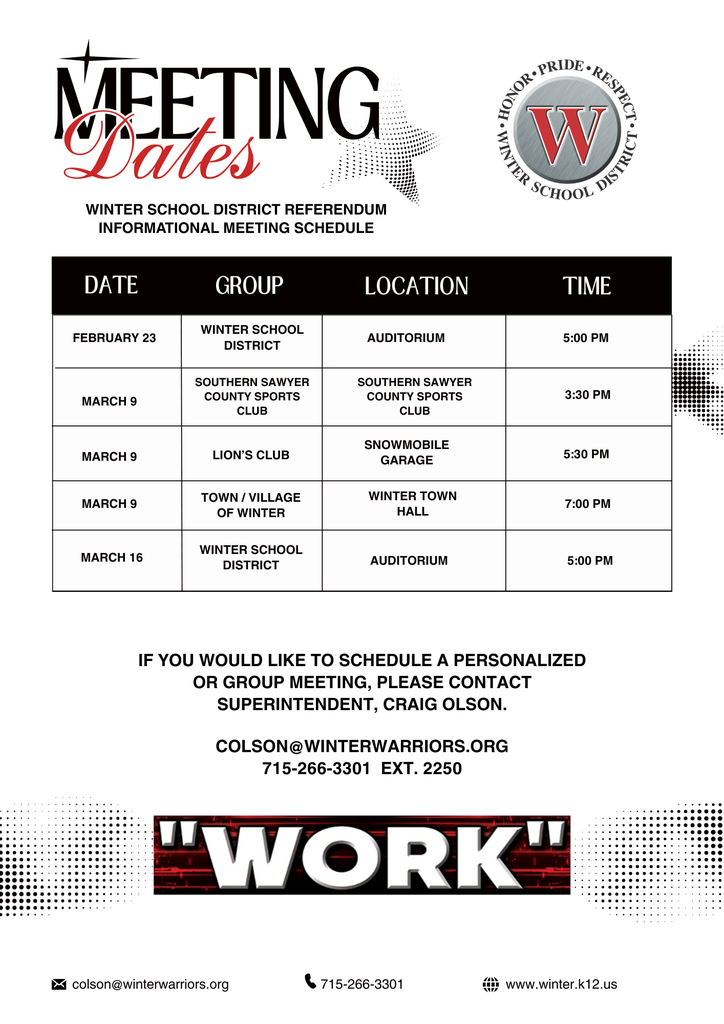 MEETING Dates

HONOR • PRIDE • RESPECT • WINTER SCHOOL DISTRICT
W

WINTER SCHOOL DISTRICT REFERENDUM INFORMATIONAL MEETING SCHEDULE

| DATE | GROUP | LOCATION | TIME |
|---|---|---|---|
| FEBRUARY 23 | WINTER SCHOOL DISTRICT | AUDITORIUM | 5:00 PM |
| MARCH 9 | SOUTHERN SAWYER COUNTY SPORTS CLUB | SOUTHERN SAWYER COUNTY SPORTS CLUB | 3:30 PM |
| MARCH 9 | LION'S CLUB | SNOWMOBILE GARAGE | 5:30 PM |
| MARCH 9 | TOWN / VILLAGE OF WINTER | WINTER TOWN HALL | 7:00 PM |
| MARCH 16 | WINTER SCHOOL DISTRICT | AUDITORIUM | 5:00 PM |

IF YOU WOULD LIKE TO SCHEDULE A PERSONALIZED OR GROUP MEETING, PLEASE CONTACT SUPERINTENDENT, CRAIG OLSON.

COLSON@WINTERWARRIORS.ORG
715-266-3301 EXT. 2250

"WORK"

colson@winterwarriors.org 715-266-3301 www.winter.k12.us